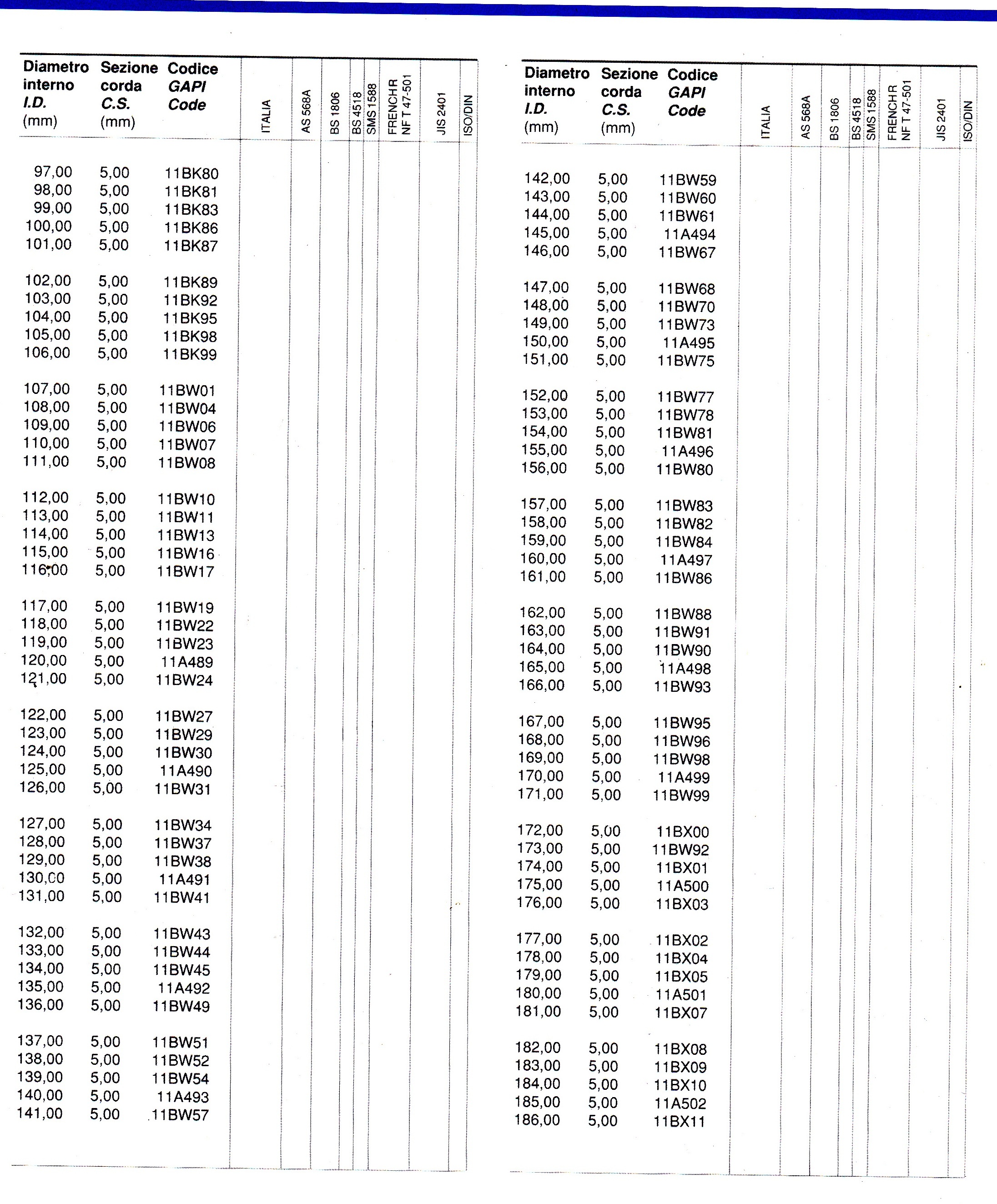 | Diametro interno I.D. (mm) | Sezione corda C.S. (mm) | Codice GAPI Code | ITALIA | AS 568A | BS 1806 | BS 4518 | SMS 1588 | FRENCH R NF T 47-501 | JIS 2401 | ISO/DIN |
|---|---|---|---|---|---|---|---|---|---|---|
| 97,00 | 5,00 | 11BK80 | | | | | | | | |
| 98,00 | 5,00 | 11BK81 | | | | | | | | |
| 99,00 | 5,00 | 11BK83 | | | | | | | | |
| 100,00 | 5,00 | 11BK86 | | | | | | | | |
| 101,00 | 5,00 | 11BK87 | | | | | | | | |
| 102,00 | 5,00 | 11BK89 | | | | | | | | |
| 103,00 | 5,00 | 11BK92 | | | | | | | | |
| 104,00 | 5,00 | 11BK95 | | | | | | | | |
| 105,00 | 5,00 | 11BK98 | | | | | | | | |
| 106,00 | 5,00 | 11BK99 | | | | | | | | |
| 107,00 | 5,00 | 11BW01 | | | | | | | | |
| 108,00 | 5,00 | 11BW04 | | | | | | | | |
| 109,00 | 5,00 | 11BW06 | | | | | | | | |
| 110,00 | 5,00 | 11BW07 | | | | | | | | |
| 111,00 | 5,00 | 11BW08 | | | | | | | | |
| 112,00 | 5,00 | 11BW10 | | | | | | | | |
| 113,00 | 5,00 | 11BW11 | | | | | | | | |
| 114,00 | 5,00 | 11BW13 | | | | | | | | |
| 115,00 | 5,00 | 11BW16 | | | | | | | | |
| 116,00 | 5,00 | 11BW17 | | | | | | | | |
| 117,00 | 5,00 | 11BW19 | | | | | | | | |
| 118,00 | 5,00 | 11BW22 | | | | | | | | |
| 119,00 | 5,00 | 11BW23 | | | | | | | | |
| 120,00 | 5,00 | 11A489 | | | | | | | | |
| 121,00 | 5,00 | 11BW24 | | | | | | | | |
| 122,00 | 5,00 | 11BW27 | | | | | | | | |
| 123,00 | 5,00 | 11BW29 | | | | | | | | |
| 124,00 | 5,00 | 11BW30 | | | | | | | | |
| 125,00 | 5,00 | 11A490 | | | | | | | | |
| 126,00 | 5,00 | 11BW31 | | | | | | | | |
| 127,00 | 5,00 | 11BW34 | | | | | | | | |
| 128,00 | 5,00 | 11BW37 | | | | | | | | |
| 129,00 | 5,00 | 11BW38 | | | | | | | | |
| 130,00 | 5,00 | 11A491 | | | | | | | | |
| 131,00 | 5,00 | 11BW41 | | | | | | | | |
| 132,00 | 5,00 | 11BW43 | | | | | | | | |
| 133,00 | 5,00 | 11BW44 | | | | | | | | |
| 134,00 | 5,00 | 11BW45 | | | | | | | | |
| 135,00 | 5,00 | 11A492 | | | | | | | | |
| 136,00 | 5,00 | 11BW49 | | | | | | | | |
| 137,00 | 5,00 | 11BW51 | | | | | | | | |
| 138,00 | 5,00 | 11BW52 | | | | | | | | |
| 139,00 | 5,00 | 11BW54 | | | | | | | | |
| 140,00 | 5,00 | 11A493 | | | | | | | | |
| 141,00 | 5,00 | 11BW57 | | | | | | | | |

| Diametro interno I.D. (mm) | Sezione corda C.S. (mm) | Codice GAPI Code | ITALIA | AS 568A | BS 1806 | BS 4518 | SMS 1588 | FRENCH R NF T 47-501 | JIS 2401 | ISO/DIN |
|---|---|---|---|---|---|---|---|---|---|---|
| 142,00 | 5,00 | 11BW59 | | | | | | | | |
| 143,00 | 5,00 | 11BW60 | | | | | | | | |
| 144,00 | 5,00 | 11BW61 | | | | | | | | |
| 145,00 | 5,00 | 11A494 | | | | | | | | |
| 146,00 | 5,00 | 11BW67 | | | | | | | | |
| 147,00 | 5,00 | 11BW68 | | | | | | | | |
| 148,00 | 5,00 | 11BW70 | | | | | | | | |
| 149,00 | 5,00 | 11BW73 | | | | | | | | |
| 150,00 | 5,00 | 11A495 | | | | | | | | |
| 151,00 | 5,00 | 11BW75 | | | | | | | | |
| 152,00 | 5,00 | 11BW77 | | | | | | | | |
| 153,00 | 5,00 | 11BW78 | | | | | | | | |
| 154,00 | 5,00 | 11BW81 | | | | | | | | |
| 155,00 | 5,00 | 11A496 | | | | | | | | |
| 156,00 | 5,00 | 11BW80 | | | | | | | | |
| 157,00 | 5,00 | 11BW83 | | | | | | | | |
| 158,00 | 5,00 | 11BW82 | | | | | | | | |
| 159,00 | 5,00 | 11BW84 | | | | | | | | |
| 160,00 | 5,00 | 11A497 | | | | | | | | |
| 161,00 | 5,00 | 11BW86 | | | | | | | | |
| 162,00 | 5,00 | 11BW88 | | | | | | | | |
| 163,00 | 5,00 | 11BW91 | | | | | | | | |
| 164,00 | 5,00 | 11BW90 | | | | | | | | |
| 165,00 | 5,00 | 11A498 | | | | | | | | |
| 166,00 | 5,00 | 11BW93 | | | | | | | | |
| 167,00 | 5,00 | 11BW95 | | | | | | | | |
| 168,00 | 5,00 | 11BW96 | | | | | | | | |
| 169,00 | 5,00 | 11BW98 | | | | | | | | |
| 170,00 | 5,00 | 11A499 | | | | | | | | |
| 171,00 | 5,00 | 11BW99 | | | | | | | | |
| 172,00 | 5,00 | 11BX00 | | | | | | | | |
| 173,00 | 5,00 | 11BW92 | | | | | | | | |
| 174,00 | 5,00 | 11BX01 | | | | | | | | |
| 175,00 | 5,00 | 11A500 | | | | | | | | |
| 176,00 | 5,00 | 11BX03 | | | | | | | | |
| 177,00 | 5,00 | 11BX02 | | | | | | | | |
| 178,00 | 5,00 | 11BX04 | | | | | | | | |
| 179,00 | 5,00 | 11BX05 | | | | | | | | |
| 180,00 | 5,00 | 11A501 | | | | | | | | |
| 181,00 | 5,00 | 11BX07 | | | | | | | | |
| 182,00 | 5,00 | 11BX08 | | | | | | | | |
| 183,00 | 5,00 | 11BX09 | | | | | | | | |
| 184,00 | 5,00 | 11BX10 | | | | | | | | |
| 185,00 | 5,00 | 11A502 | | | | | | | | |
| 186,00 | 5,00 | 11BX11 | | | | | | | | |